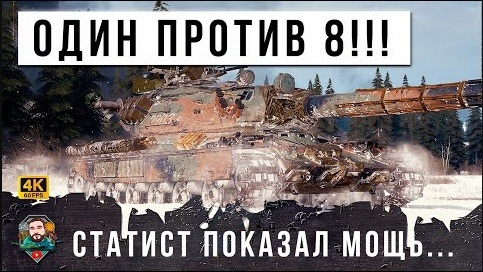 ОДИН ПРОТИВ 8!!!

4K 60FPS

СТАТИСТ ПОКАЗАЛ МОЩЬ...